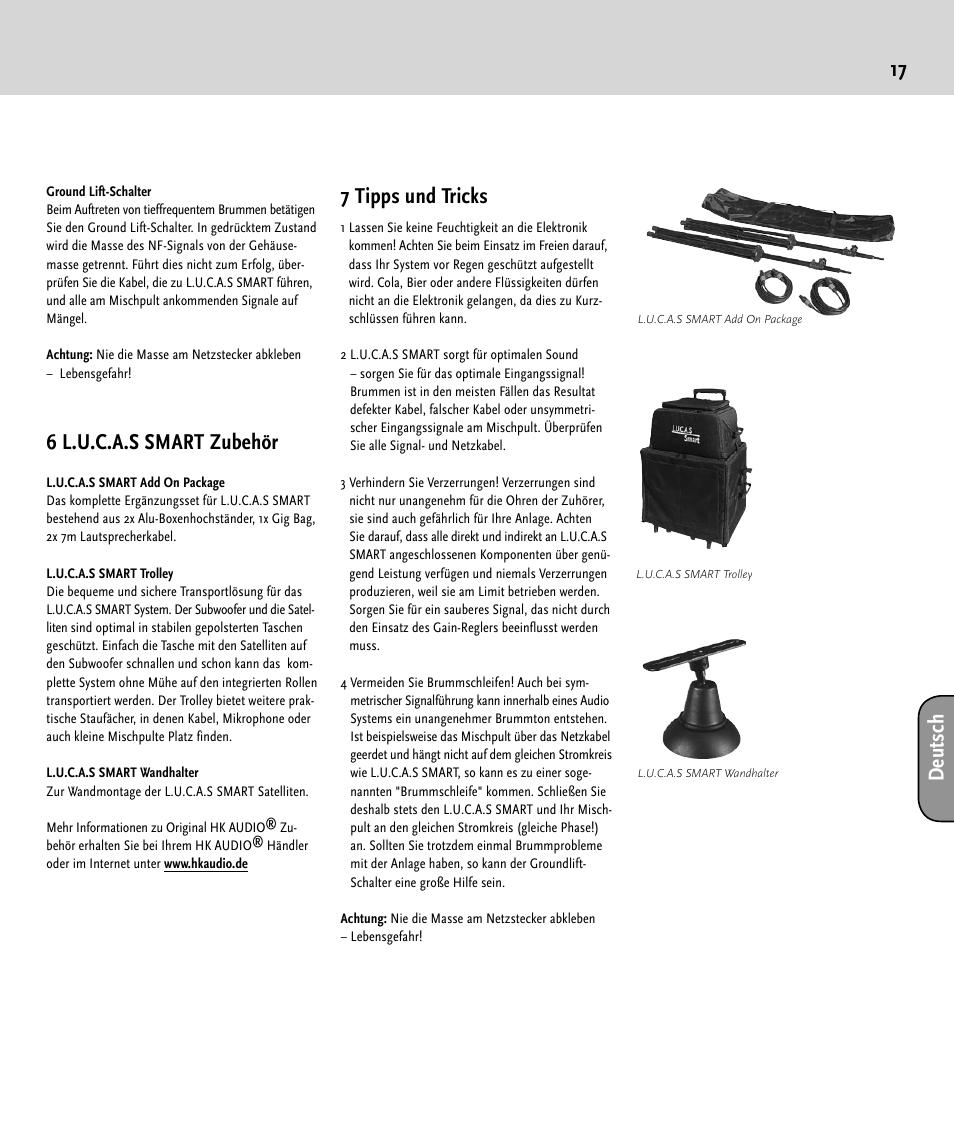 17

Ground Lift-Schalter
Beim Auftreten von tieffrequentem Brummen betätigen Sie den Ground Lift-Schalter. In gedrücktem Zustand wird die Masse des NF-Signals von der Gehäusemasse getrennt. Führt dies nicht zum Erfolg, überprüfen Sie die Kabel, die zu L.U.C.A.S SMART führen, und alle am Mischpult ankommenden Signale auf Mängel.

Achtung: Nie die Masse am Netzstecker abkleben – Lebensgefahr!

6 L.U.C.A.S SMART Zubehör

L.U.C.A.S SMART Add On Package
Das komplette Ergänzungsset für L.U.C.A.S SMART bestehend aus 2x Alu-Boxenhochständer, 1x Gig Bag, 2x 7m Lautsprecherkabel.

L.U.C.A.S SMART Trolley
Die bequeme und sichere Transportlösung für das L.U.C.A.S SMART System. Der Subwoofer und die Satelliten sind optimal in stabilen gepolsterten Taschen geschützt. Einfach die Tasche mit den Satelliten auf den Subwoofer schnallen und schon kann das komplette System ohne Mühe auf den integrierten Rollen transportiert werden. Der Trolley bietet weitere praktische Staufächer, in denen Kabel, Mikrophone oder auch kleine Mischpulte Platz finden.

L.U.C.A.S SMART Wandhalter
Zur Wandmontage der L.U.C.A.S SMART Satelliten.

Mehr Informationen zu Original HK AUDIO® Zubehör erhalten Sie bei Ihrem HK AUDIO® Händler oder im Internet unter www.hkaudio.de

7 Tipps und Tricks

1 Lassen Sie keine Feuchtigkeit an die Elektronik kommen! Achten Sie beim Einsatz im Freien darauf, dass Ihr System vor Regen geschützt aufgestellt wird. Cola, Bier oder andere Flüssigkeiten dürfen nicht an die Elektronik gelangen, da dies zu Kurzschlüssen führen kann.

2 L.U.C.A.S SMART sorgt für optimalen Sound – sorgen Sie für das optimale Eingangssignal! Brummen ist in den meisten Fällen das Resultat defekter Kabel, falscher Kabel oder unsymmetrischer Eingangssignale am Mischpult. Überprüfen Sie alle Signal- und Netzkabel.

3 Verhindern Sie Verzerrungen! Verzerrungen sind nicht nur unangenehm für die Ohren der Zuhörer, sie sind auch gefährlich für Ihre Anlage. Achten Sie darauf, dass alle direkt und indirekt an L.U.C.A.S SMART angeschlossenen Komponenten über genügend Leistung verfügen und niemals Verzerrungen produzieren, weil sie am Limit betrieben werden. Sorgen Sie für ein sauberes Signal, das nicht durch den Einsatz des Gain-Reglers beeinflusst werden muss.

4 Vermeiden Sie Brummschleifen! Auch bei symmetrischer Signalführung kann innerhalb eines Audio Systems ein unangenehmer Brummton entstehen. Ist beispielsweise das Mischpult über das Netzkabel geerdet und hängt nicht auf dem gleichen Stromkreis wie L.U.C.A.S SMART, so kann es zu einer sogenannten "Brummschleife" kommen. Schließen Sie deshalb stets den L.U.C.A.S SMART und Ihr Mischpult an den gleichen Stromkreis (gleiche Phase!) an. Sollten Sie trotzdem einmal Brummprobleme mit der Anlage haben, so kann der Groundlift-Schalter eine große Hilfe sein.

Achtung: Nie die Masse am Netzstecker abkleben – Lebensgefahr!

L.U.C.A.S SMART Add On Package

L.U.C.A.S
Smart

L.U.C.A.S SMART Trolley

L.U.C.A.S SMART Wandhalter

Deutsch